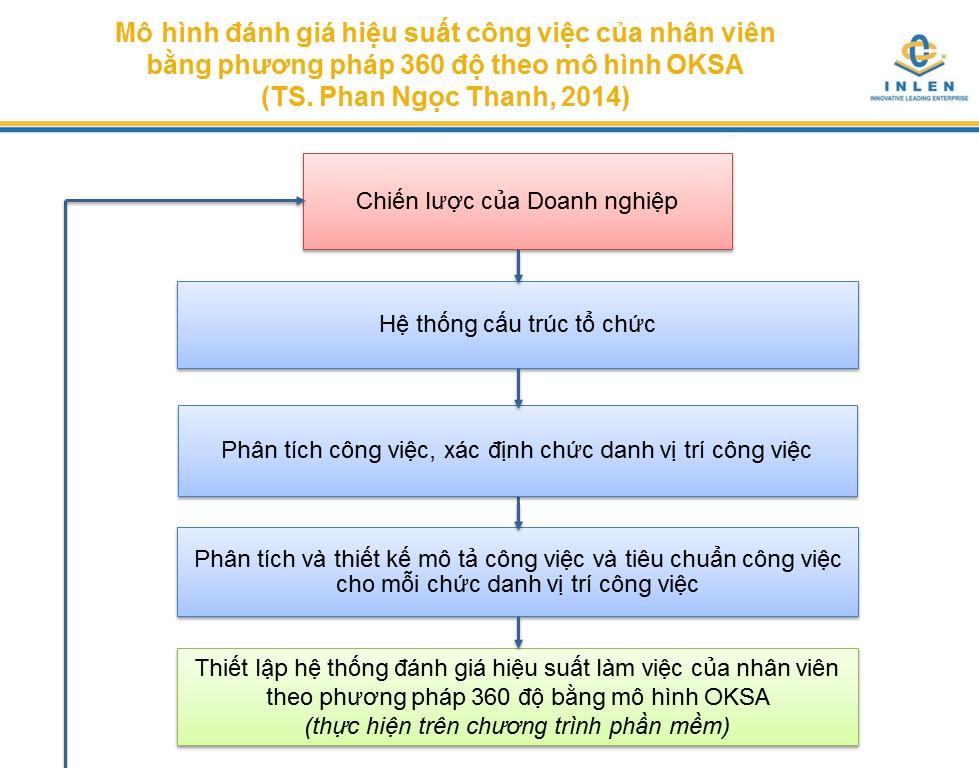 Mô hình đánh giá hiệu suất công việc của nhân viên bằng phương pháp 360 độ theo mô hình OKSA (TS. Phan Ngọc Thanh, 2014)

INLEN
INNOVATIVE LEADING ENTERPRISE

Chiến lược của Doanh nghiệp

Hệ thống cấu trúc tổ chức

Phân tích công việc, xác định chức danh vị trí công việc

Phân tích và thiết kế mô tả công việc và tiêu chuẩn công việc cho mỗi chức danh vị trí công việc

Thiết lập hệ thống đánh giá hiệu suất làm việc của nhân viên theo phương pháp 360 độ bằng mô hình OKSA (thực hiện trên chương trình phần mềm)